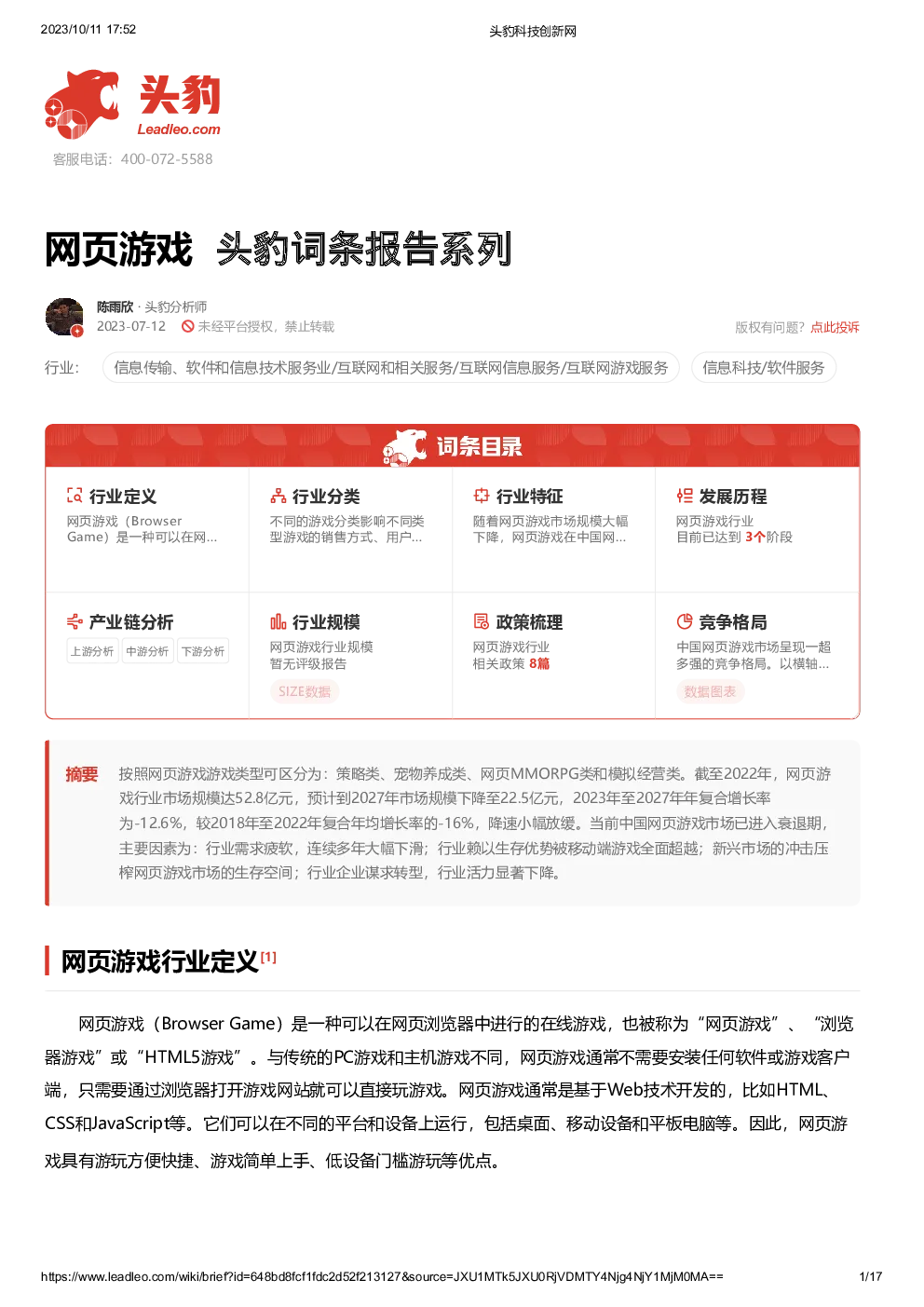 2023/10/11 17:52

头豹科技创新网

头豹
Leadleo.com
客服电话：400-072-5588

网页游戏 头豹词条报告系列

陈雨欣 · 头豹分析师
2023-07-12 未经平台授权，禁止转载

版权有问题？点此投诉

行业： 信息传输、软件和信息技术服务业/互联网和相关服务/互联网信息服务/互联网游戏服务 信息科技/软件服务

词条目录

行业定义
网页游戏（Browser Game）是一种可以在网...

行业分类
不同的游戏分类影响不同类型游戏的销售方式、用户...

行业特征
随着网页游戏市场规模大幅下降，网页游戏在中国网...

发展历程
网页游戏行业
目前已达到 3个阶段

产业链分析
上游分析 中游分析 下游分析

行业规模
网页游戏行业规模
暂无评级报告
SIZE数据

政策梳理
网页游戏行业
相关政策 8篇

竞争格局
中国网页游戏市场呈现一超多强的竞争格局。以横轴...
数据图表

摘要 按照网页游戏游戏类型可区分为：策略类、宠物养成类、网页MMORPG类和模拟经营类。截至2022年，网页游戏行业市场规模达52.8亿元，预计到2027年市场规模下降至22.5亿元，2023年至2027年年复合增长率为-12.6%，较2018年至2022年复合年均增长率的-16%，降速小幅放缓。当前中国网页游戏市场已进入衰退期，主要因素为：行业需求疲软，连续多年大幅下滑；行业赖以生存优势被移动端游戏全面超越；新兴市场的冲击压榨网页游戏市场的生存空间；行业企业谋求转型，行业活力显著下降。

网页游戏行业定义[1]

网页游戏（Browser Game）是一种可以在网页浏览器中进行的在线游戏，也被称为“网页游戏”、“浏览器游戏”或“HTML5游戏”。与传统的PC游戏和主机游戏不同，网页游戏通常不需要安装任何软件或游戏客户端，只需要通过浏览器打开游戏网站就可以直接玩游戏。网页游戏通常是基于Web技术开发的，比如HTML、CSS和JavaScript等。它们可以在不同的平台和设备上运行，包括桌面、移动设备和平板电脑等。因此，网页游戏具有游玩方便快捷、游戏简单上手、低设备门槛游玩等优点。

https://www.leadleo.com/wiki/brief?id=648bd8fcf1fdc2d52f213127&source=JXU1MTk5JXU0RjVDMTY4Njg4NjY1MjM0MA==

1/17